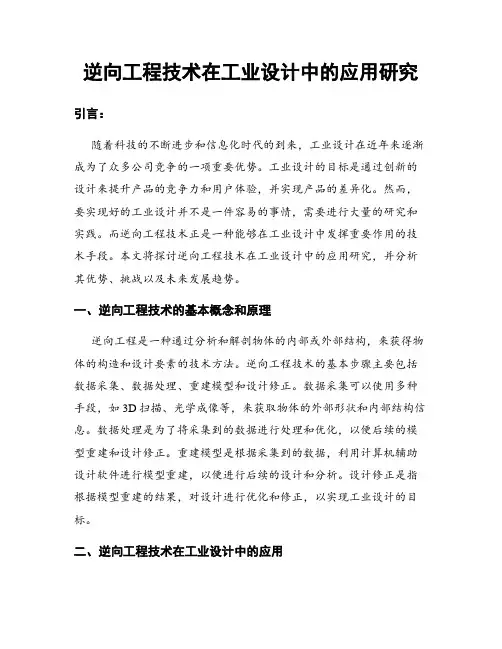 逆向工程技术在工业设计中的应用研究

引言：

随着科技的不断进步和信息化时代的到来，工业设计在近年来逐渐成为了众多公司竞争的一项重要优势。工业设计的目标是通过创新的设计来提升产品的竞争力和用户体验，并实现产品的差异化。然而，要实现好的工业设计并不是一件容易的事情，需要进行大量的研究和实践。而逆向工程技术正是一种能够在工业设计中发挥重要作用的技术手段。本文将探讨逆向工程技术在工业设计中的应用研究，并分析其优势、挑战以及未来发展趋势。

一、逆向工程技术的基本概念和原理

逆向工程是一种通过分析和解剖物体的内部或外部结构，来获得物体的构造和设计要素的技术方法。逆向工程技术的基本步骤主要包括数据采集、数据处理、重建模型和设计修正。数据采集可以使用多种手段，如3D扫描、光学成像等，来获取物体的外部形状和内部结构信息。数据处理是为了将采集到的数据进行处理和优化，以便后续的模型重建和设计修正。重建模型是根据采集到的数据，利用计算机辅助设计软件进行模型重建，以便进行后续的设计和分析。设计修正是指根据模型重建的结果，对设计进行优化和修正，以实现工业设计的目标。

二、逆向工程技术在工业设计中的应用